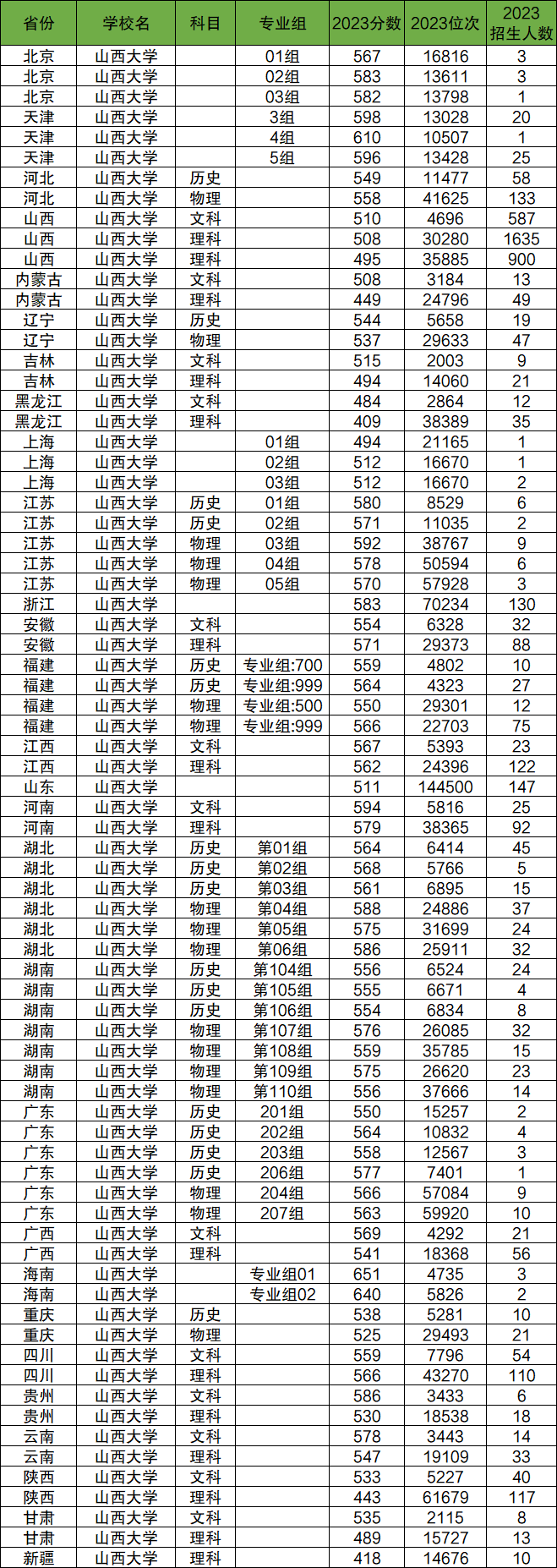 | 省份 | 学校名 | 科目 | 专业组 | 2023分数 | 2023位次 | 2023招生人数 |
|---|---|---|---|---|---|---|
| 北京 | 山西大学 |  | 01组 | 567 | 16816 | 3 |
| 北京 | 山西大学 |  | 02组 | 583 | 13611 | 3 |
| 北京 | 山西大学 |  | 03组 | 582 | 13798 | 1 |
| 天津 | 山西大学 |  | 3组 | 598 | 13028 | 20 |
| 天津 | 山西大学 |  | 4组 | 610 | 10507 | 1 |
| 天津 | 山西大学 |  | 5组 | 596 | 13428 | 25 |
| 河北 | 山西大学 | 历史 |  | 549 | 11477 | 58 |
| 河北 | 山西大学 | 物理 |  | 558 | 41625 | 133 |
| 山西 | 山西大学 | 文科 |  | 510 | 4696 | 587 |
| 山西 | 山西大学 | 理科 |  | 508 | 30280 | 1635 |
| 山西 | 山西大学 | 理科 |  | 495 | 35885 | 900 |
| 内蒙古 | 山西大学 | 文科 |  | 508 | 3184 | 13 |
| 内蒙古 | 山西大学 | 理科 |  | 449 | 24796 | 49 |
| 辽宁 | 山西大学 | 历史 |  | 544 | 5658 | 19 |
| 辽宁 | 山西大学 | 物理 |  | 537 | 29633 | 47 |
| 吉林 | 山西大学 | 文科 |  | 515 | 2003 | 9 |
| 吉林 | 山西大学 | 理科 |  | 494 | 14060 | 21 |
| 黑龙江 | 山西大学 | 文科 |  | 484 | 2864 | 12 |
| 黑龙江 | 山西大学 | 理科 |  | 409 | 38389 | 35 |
| 上海 | 山西大学 |  | 01组 | 494 | 21165 | 1 |
| 上海 | 山西大学 |  | 02组 | 512 | 16670 | 1 |
| 上海 | 山西大学 |  | 03组 | 512 | 16670 | 2 |
| 江苏 | 山西大学 | 历史 | 01组 | 580 | 8529 | 6 |
| 江苏 | 山西大学 | 历史 | 02组 | 571 | 11035 | 2 |
| 江苏 | 山西大学 | 物理 | 03组 | 592 | 38767 | 9 |
| 江苏 | 山西大学 | 物理 | 04组 | 578 | 50594 | 6 |
| 江苏 | 山西大学 | 物理 | 05组 | 570 | 57928 | 3 |
| 浙江 | 山西大学 |  |  | 583 | 70234 | 130 |
| 安徽 | 山西大学 | 文科 |  | 554 | 6328 | 32 |
| 安徽 | 山西大学 | 理科 |  | 571 | 29373 | 88 |
| 福建 | 山西大学 | 历史 | 专业组:700 | 559 | 4802 | 10 |
| 福建 | 山西大学 | 历史 | 专业组:999 | 564 | 4323 | 27 |
| 福建 | 山西大学 | 物理 | 专业组:500 | 550 | 29301 | 12 |
| 福建 | 山西大学 | 物理 | 专业组:999 | 566 | 22703 | 75 |
| 江西 | 山西大学 | 文科 |  | 567 | 5393 | 23 |
| 江西 | 山西大学 | 理科 |  | 562 | 24396 | 122 |
| 山东 | 山西大学 |  |  | 511 | 144500 | 147 |
| 河南 | 山西大学 | 文科 |  | 594 | 5816 | 25 |
| 河南 | 山西大学 | 理科 |  | 579 | 38365 | 92 |
| 湖北 | 山西大学 | 历史 | 第01组 | 564 | 6414 | 45 |
| 湖北 | 山西大学 | 历史 | 第02组 | 568 | 5766 | 5 |
| 湖北 | 山西大学 | 历史 | 第03组 | 561 | 6895 | 15 |
| 湖北 | 山西大学 | 物理 | 第04组 | 588 | 24886 | 37 |
| 湖北 | 山西大学 | 物理 | 第05组 | 575 | 31699 | 24 |
| 湖北 | 山西大学 | 物理 | 第06组 | 586 | 25911 | 32 |
| 湖南 | 山西大学 | 历史 | 第104组 | 556 | 6524 | 24 |
| 湖南 | 山西大学 | 历史 | 第105组 | 555 | 6671 | 4 |
| 湖南 | 山西大学 | 历史 | 第106组 | 554 | 6834 | 8 |
| 湖南 | 山西大学 | 物理 | 第107组 | 576 | 26085 | 32 |
| 湖南 | 山西大学 | 物理 | 第108组 | 559 | 35785 | 15 |
| 湖南 | 山西大学 | 物理 | 第109组 | 575 | 26620 | 23 |
| 湖南 | 山西大学 | 物理 | 第110组 | 556 | 37666 | 14 |
| 广东 | 山西大学 | 历史 | 201组 | 550 | 15257 | 2 |
| 广东 | 山西大学 | 历史 | 202组 | 564 | 10832 | 4 |
| 广东 | 山西大学 | 历史 | 203组 | 558 | 12567 | 3 |
| 广东 | 山西大学 | 历史 | 206组 | 577 | 7401 | 1 |
| 广东 | 山西大学 | 物理 | 204组 | 566 | 57084 | 9 |
| 广东 | 山西大学 | 物理 | 207组 | 563 | 59920 | 10 |
| 广西 | 山西大学 | 文科 |  | 569 | 4292 | 21 |
| 广西 | 山西大学 | 理科 |  | 541 | 18368 | 56 |
| 海南 | 山西大学 |  | 专业组01 | 651 | 4735 | 3 |
| 海南 | 山西大学 |  | 专业组02 | 640 | 5826 | 2 |
| 重庆 | 山西大学 | 历史 |  | 538 | 5281 | 10 |
| 重庆 | 山西大学 | 物理 |  | 525 | 29493 | 21 |
| 四川 | 山西大学 | 文科 |  | 559 | 7796 | 54 |
| 四川 | 山西大学 | 理科 |  | 566 | 43270 | 110 |
| 贵州 | 山西大学 | 文科 |  | 586 | 3433 | 6 |
| 贵州 | 山西大学 | 理科 |  | 530 | 18538 | 18 |
| 云南 | 山西大学 | 文科 |  | 578 | 3443 | 14 |
| 云南 | 山西大学 | 理科 |  | 547 | 19109 | 33 |
| 陕西 | 山西大学 | 文科 |  | 533 | 5227 | 40 |
| 陕西 | 山西大学 | 理科 |  | 443 | 61679 | 117 |
| 甘肃 | 山西大学 | 文科 |  | 535 | 2115 | 8 |
| 甘肃 | 山西大学 | 理科 |  | 489 | 15727 | 13 |
| 新疆 | 山西大学 | 理科 |  | 418 | 14676 | 10 |